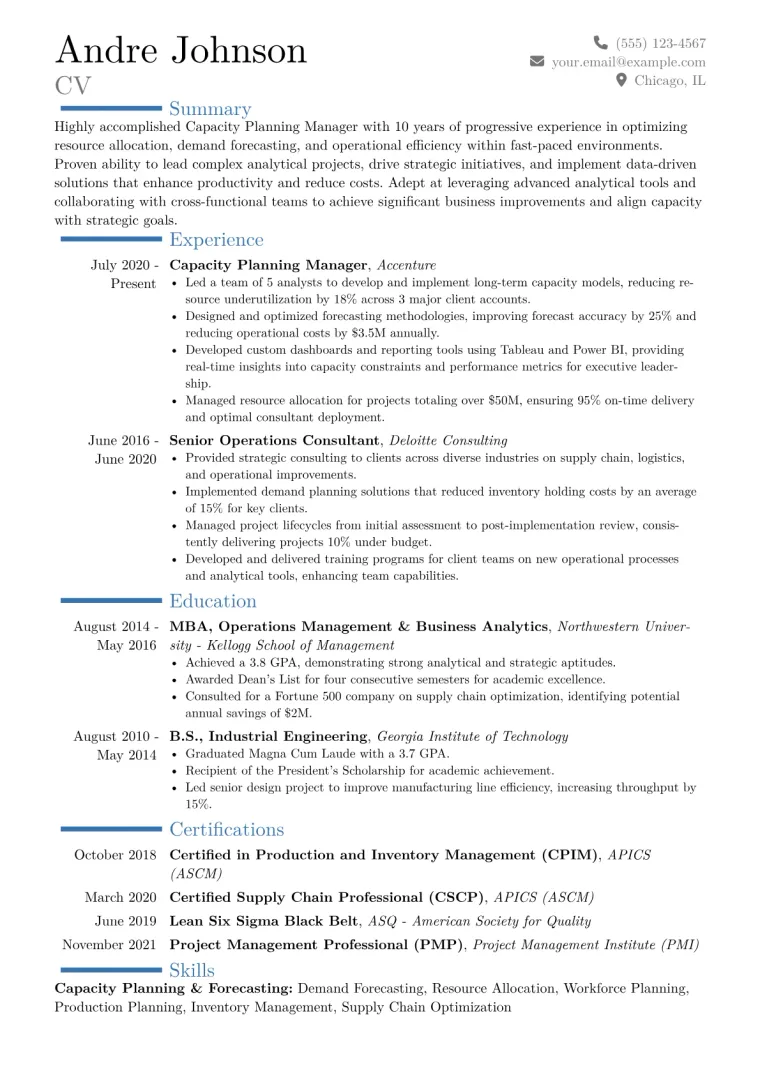 Andre Johnson
CV

(555) 123-4567
your.email@example.com
Chicago, IL

Summary

Highly accomplished Capacity Planning Manager with 10 years of progressive experience in optimizing resource allocation, demand forecasting, and operational efficiency within fast-paced environments. Proven ability to lead complex analytical projects, drive strategic initiatives, and implement data-driven solutions that enhance productivity and reduce costs. Adept at leveraging advanced analytical tools and collaborating with cross-functional teams to achieve significant business improvements and align capacity with strategic goals.

Experience

July 2020 - Present
Capacity Planning Manager, Accenture
• Led a team of 5 analysts to develop and implement long-term capacity models, reducing resource underutilization by 18% across 3 major client accounts.
• Designed and optimized forecasting methodologies, improving forecast accuracy by 25% and reducing operational costs by $3.5M annually.
• Developed custom dashboards and reporting tools using Tableau and Power BI, providing real-time insights into capacity constraints and performance metrics for executive leadership.
• Managed resource allocation for projects totaling over $50M, ensuring 95% on-time delivery and optimal consultant deployment.

June 2016 - June 2020
Senior Operations Consultant, Deloitte Consulting
• Provided strategic consulting to clients across diverse industries on supply chain, logistics, and operational improvements.
• Implemented demand planning solutions that reduced inventory holding costs by an average of 15% for key clients.
• Managed project lifecycles from initial assessment to post-implementation review, consistently delivering projects 10% under budget.
• Developed and delivered training programs for client teams on new operational processes and analytical tools, enhancing team capabilities.

Education

August 2014 - May 2016
MBA, Operations Management & Business Analytics, Northwestern University - Kellogg School of Management
• Achieved a 3.8 GPA, demonstrating strong analytical and strategic aptitudes.
• Awarded Dean's List for four consecutive semesters for academic excellence.
• Consulted for a Fortune 500 company on supply chain optimization, identifying potential annual savings of $2M.

August 2010 - May 2014
B.S., Industrial Engineering, Georgia Institute of Technology
• Graduated Magna Cum Laude with a 3.7 GPA.
• Recipient of the President's Scholarship for academic achievement.
• Led senior design project to improve manufacturing line efficiency, increasing throughput by 15%.

Certifications

October 2018 Certified in Production and Inventory Management (CPIM), APICS (ASCM)
March 2020 Certified Supply Chain Professional (CSCP), APICS (ASCM)
June 2019 Lean Six Sigma Black Belt, ASQ - American Society for Quality
November 2021 Project Management Professional (PMP), Project Management Institute (PMI)

Skills

Capacity Planning & Forecasting: Demand Forecasting, Resource Allocation, Workforce Planning, Production Planning, Inventory Management, Supply Chain Optimization